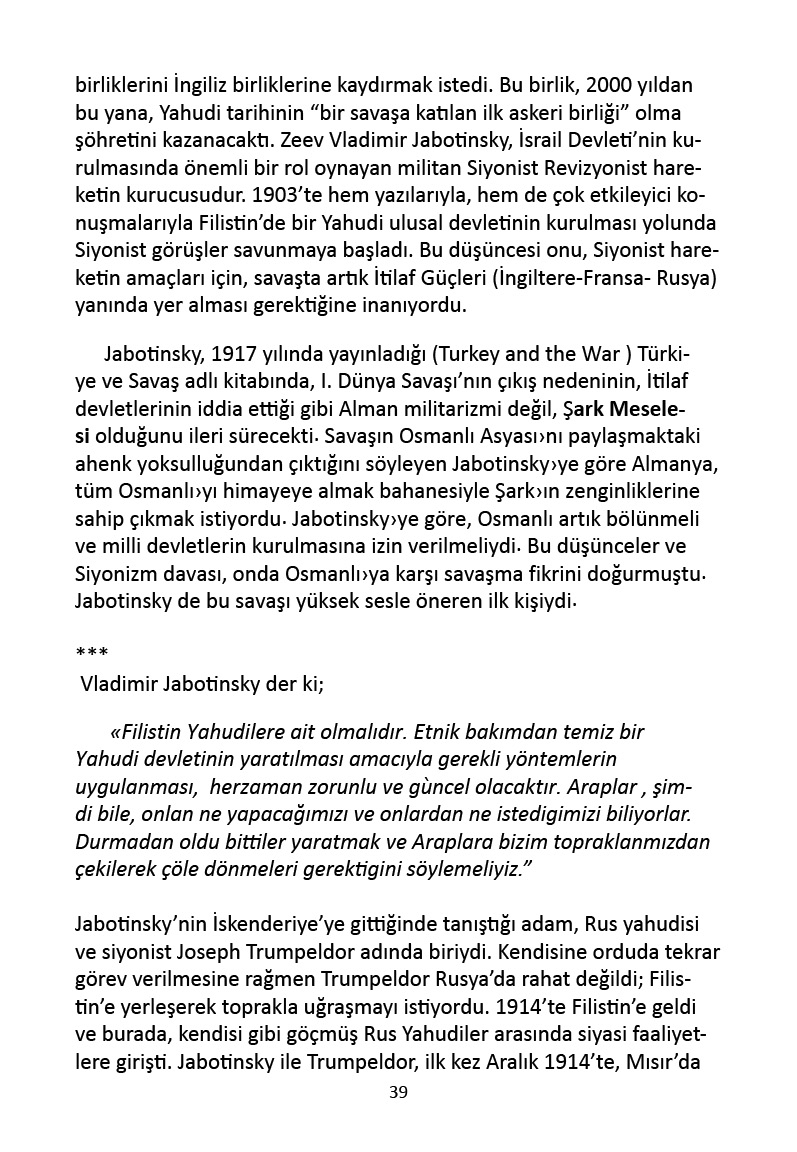 birliklerini İngiliz birliklerine kaydırmak istedi. Bu birlik, 2000 yıldan bu yana, Yahudi tarihinin “bir savaşa katılan ilk askeri birliği” olma şöhretini kazanacaktı. Zeev Vladimir Jabotinsky, İsrail Devleti’nin kurulmasında önemli bir rol oynayan militan Siyonist Revizyonist hareketin kurucusudur. 1903’te hem yazılarıyla, hem de çok etkileyici konuşmalarıyla Filistin’de bir Yahudi ulusal devletinin kurulması yolunda Siyonist görüşler savunmaya başladı. Bu düşüncesi onu, Siyonist hareketin amaçları için, savaşta artık İtilaf Güçleri (İngiltere-Fransa- Rusya) yanında yer alması gerektiğine inanıyordu.

Jabotinsky, 1917 yılında yayınladığı (Turkey and the War ) Türkiye ve Savaş adlı kitabında, I. Dünya Savaşı’nın çıkış nedeninin, İtilaf devletlerinin iddia ettiği gibi Alman militarizmi değil, Şark Meselesi olduğunu ileri sürecekti. Savaşın Osmanlı Asyası›nı paylaşmaktaki ahenk yoksulluğundan çıktığını söyleyen Jabotinsky›ye göre Almanya, tüm Osmanlı›yı himayeye almak bahanesiyle Şark›ın zenginliklerine sahip çıkmak istiyordu. Jabotinsky›ye göre, Osmanlı artık bölünmeli ve milli devletlerin kurulmasına izin verilmeliydi. Bu düşünceler ve Siyonizm davası, onda Osmanlı›ya karşı savaşma fikrini doğurmuştu. Jabotinsky de bu savaşı yüksek sesle öneren ilk kişiydi.

***
Vladimir Jabotinsky der ki;

«Filistin Yahudilere ait olmalıdır. Etnik bakımdan temiz bir Yahudi devletinin yaratılması amacıyla gerekli yöntemlerin uygulanması, herzaman zorunlu ve gùncel olacaktır. Araplar , şimdi bile, onlan ne yapacağımızı ve onlardan ne istedigimizi biliyorlar. Durmadan oldu bittiler yaratmak ve Araplara bizim topraklanmızdan çekilerek çöle dönmeleri gerektigini söylemeliyiz.”

Jabotinsky’nin İskenderiye’ye gittiğinde tanıştığı adam, Rus yahudisi ve siyonist Joseph Trumpeldor adında biriydi. Kendisine orduda tekrar görev verilmesine rağmen Trumpeldor Rusya’da rahat değildi; Filistin’e yerleşerek toprakla uğraşmayı istiyordu. 1914’te Filistin’e geldi ve burada, kendisi gibi göçmüş Rus Yahudiler arasında siyasi faaliyetlere girişti. Jabotinsky ile Trumpeldor, ilk kez Aralık 1914’te, Mısır’da

39